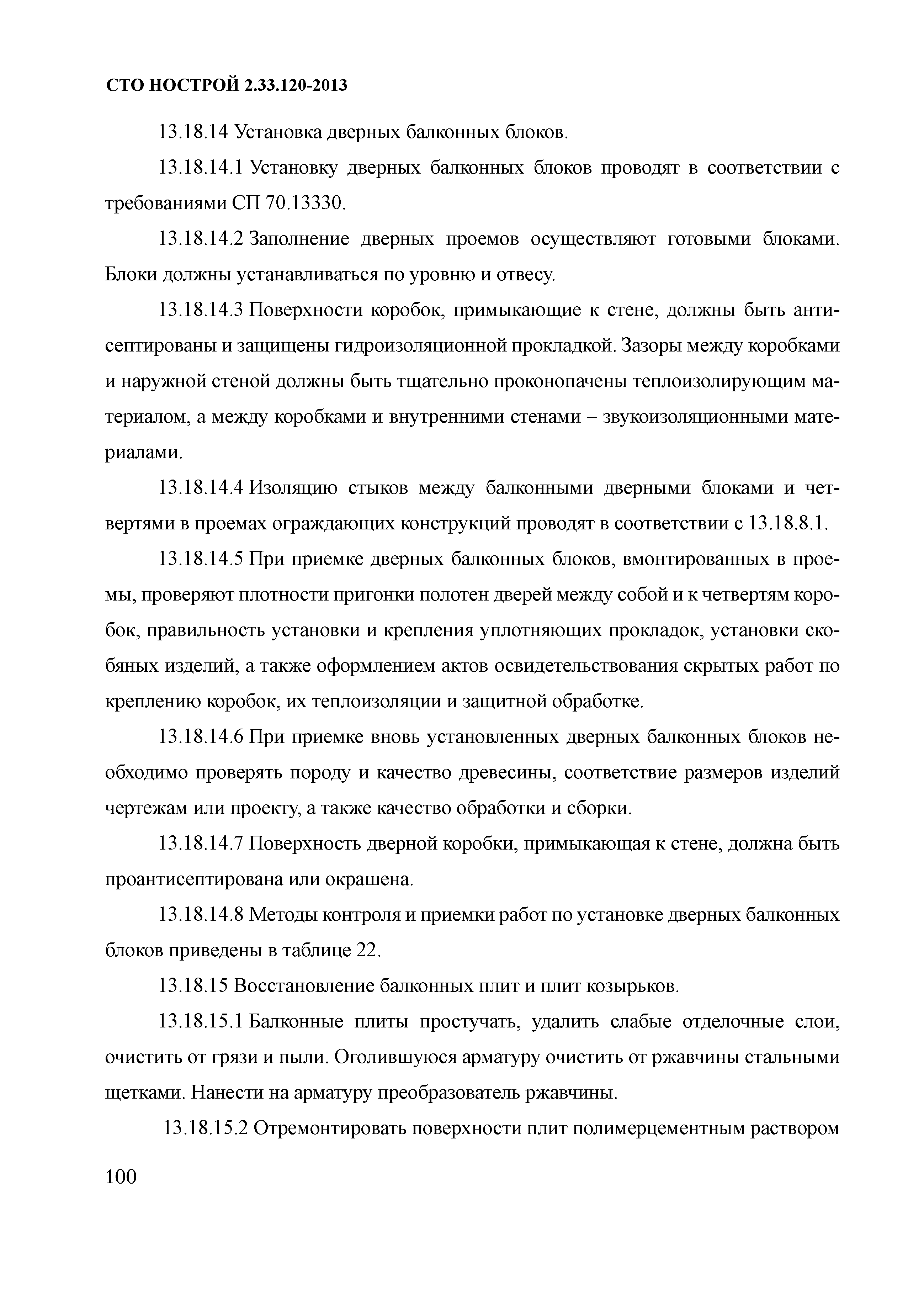 СТО НОСТРОЙ 2.33.120-2013

13.18.14 Установка дверных балконных блоков.

13.18.14.1 Установку дверных балконных блоков проводят в соответствии с требованиями СП 70.13330.

13.18.14.2 Заполнение дверных проемов осуществляют готовыми блоками. Блоки должны устанавливаться по уровню и отвесу.

13.18.14.3 Поверхности коробок, примыкающие к стене, должны быть антисептированы и защищены гидроизоляционной прокладкой. Зазоры между коробками и наружной стеной должны быть тщательно проконопачены теплоизолирующим материалом, а между коробками и внутренними стенами – звукоизоляционными материалами.

13.18.14.4 Изоляцию стыков между балконными дверными блоками и четвертями в проемах ограждающих конструкций проводят в соответствии с 13.18.8.1.

13.18.14.5 При приемке дверных балконных блоков, вмонтированных в проемы, проверяют плотности пригонки полотен дверей между собой и к четвертям коробок, правильность установки и крепления уплотняющих прокладок, установки скобяных изделий, а также оформлением актов освидетельствования скрытых работ по креплению коробок, их теплоизоляции и защитной обработке.

13.18.14.6 При приемке вновь установленных дверных балконных блоков необходимо проверять породу и качество древесины, соответствие размеров изделий чертежам или проекту, а также качество обработки и сборки.

13.18.14.7 Поверхность дверной коробки, примыкающая к стене, должна быть проантисептирована или окрашена.

13.18.14.8 Методы контроля и приемки работ по установке дверных балконных блоков приведены в таблице 22.

13.18.15 Восстановление балконных плит и плит козырьков.

13.18.15.1 Балконные плиты простучать, удалить слабые отделочные слои, очистить от грязи и пыли. Оголившуюся арматуру очистить от ржавчины стальными щетками. Нанести на арматуру преобразователь ржавчины.

13.18.15.2 Отремонтировать поверхности плит полимерцементным раствором

100